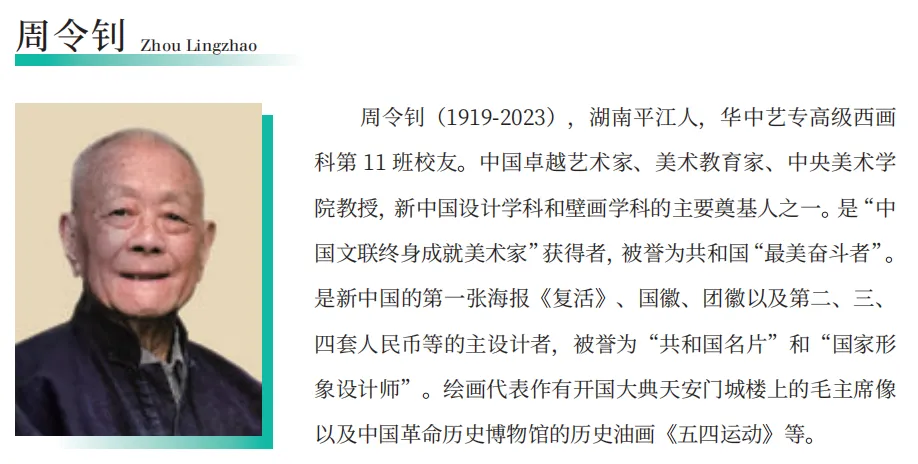 周令钊 Zhou Lingzhao

周令钊（1919-2023），湖南平江人，华中艺专高级西画科第11班校友。中国卓越艺术家、美术教育家、中央美术学院教授，新中国设计学科和壁画学科的主要奠基人之一。是“中国文联终身成就美术家”获得者，被誉为共和国“最美奋斗者”。是新中国的第一张海报《复活》、国徽、团徽以及第二、三、四套人民币等的主设计者，被誉为“共和国名片”和“国家形象设计师”。绘画代表作有开国大典天安门城楼上的毛主席像以及中国革命历史博物馆的历史油画《五四运动》等。